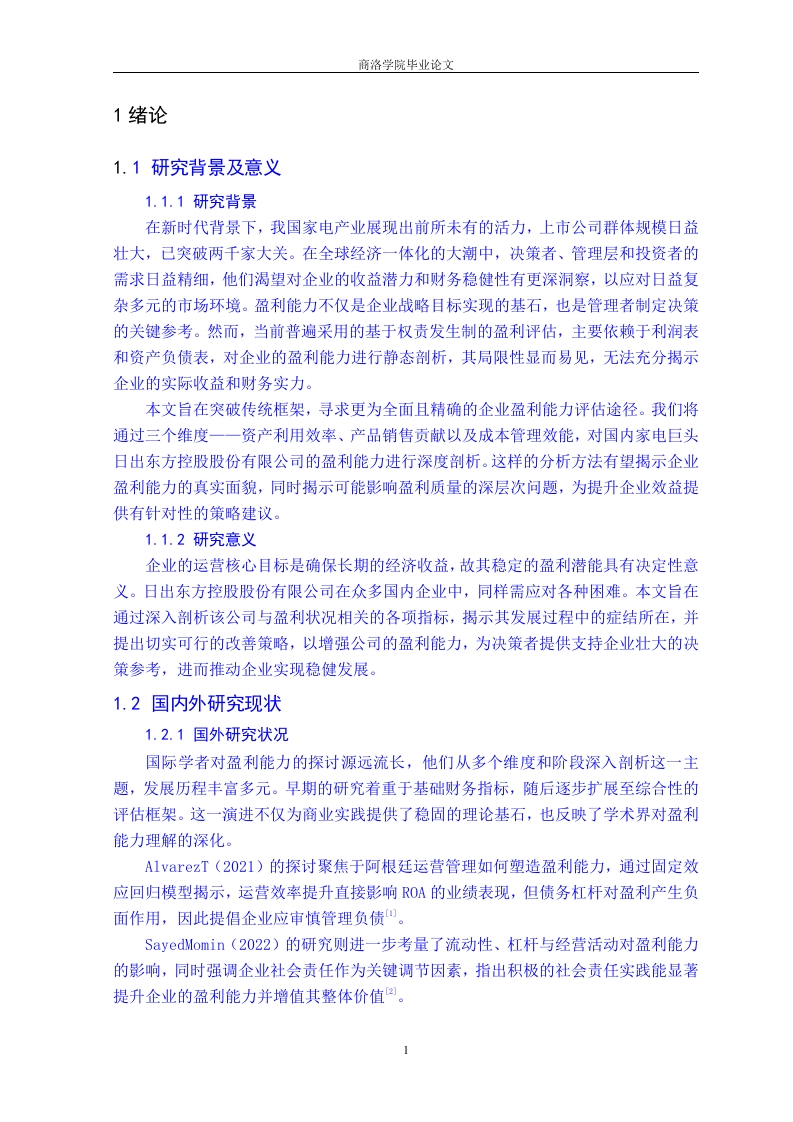 商洛学院毕业论文

1 绪论

1.1 研究背景及意义

1.1.1 研究背景

在新时代背景下，我国家电产业展现出前所未有的活力，上市公司群体规模日益壮大，已突破两千家大关。在全球经济一体化的大潮中，决策者、管理层和投资者的需求日益精细，他们渴望对企业的收益潜力和财务稳健性有更深洞察，以应对日益复杂多元的市场环境。盈利能力不仅是企业战略目标实现的基石，也是管理者制定决策的关键参考。然而，当前普遍采用的基于权责发生制的盈利评估，主要依赖于利润表和资产负债表，对企业的盈利能力进行静态剖析，其局限性显而易见，无法充分揭示企业的实际收益和财务实力。

本文旨在突破传统框架，寻求更为全面且精确的企业盈利能力评估途径。我们将通过三个维度——资产利用效率、产品销售贡献以及成本管理效能，对国内家电巨头日出东方控股股份有限公司的盈利能力进行深度剖析。这样的分析方法有望揭示企业盈利能力的真实面貌，同时揭示可能影响盈利质量的深层次问题，为提升企业效益提供有针对性的策略建议。

1.1.2 研究意义

企业的运营核心目标是确保长期的经济收益，故其稳定的盈利潜能具有决定性意义。日出东方控股股份有限公司在众多国内企业中，同样需应对各种困难。本文旨在通过深入剖析该公司与盈利状况相关的各项指标，揭示其发展过程中的症结所在，并提出切实可行的改善策略，以增强公司的盈利能力，为决策者提供支持企业壮大的决策参考，进而推动企业实现稳健发展。

1.2 国内外研究现状

1.2.1 国外研究状况

国际学者对盈利能力的探讨源远流长，他们从多个维度和阶段深入剖析这一主题，发展历程丰富多元。早期的研究着重于基础财务指标，随后逐步扩展至综合性的评估框架。这一演进不仅为商业实践提供了稳固的理论基石，也反映了学术界对盈利能力理解的深化。

AlvarezT（2021）的探讨聚焦于阿根廷运营管理如何塑造盈利能力，通过固定效应回归模型揭示，运营效率提升直接影响 ROA 的业绩表现，但债务杠杆对盈利产生负面作用，因此提倡企业应审慎管理负债$^{[1]}$。

SayedMomin（2022）的研究则进一步考量了流动性、杠杆与经营活动对盈利能力的影响，同时强调企业社会责任作为关键调节因素，指出积极的社会责任实践能显著提升企业的盈利能力并增值其整体价值$^{[2]}$。

1